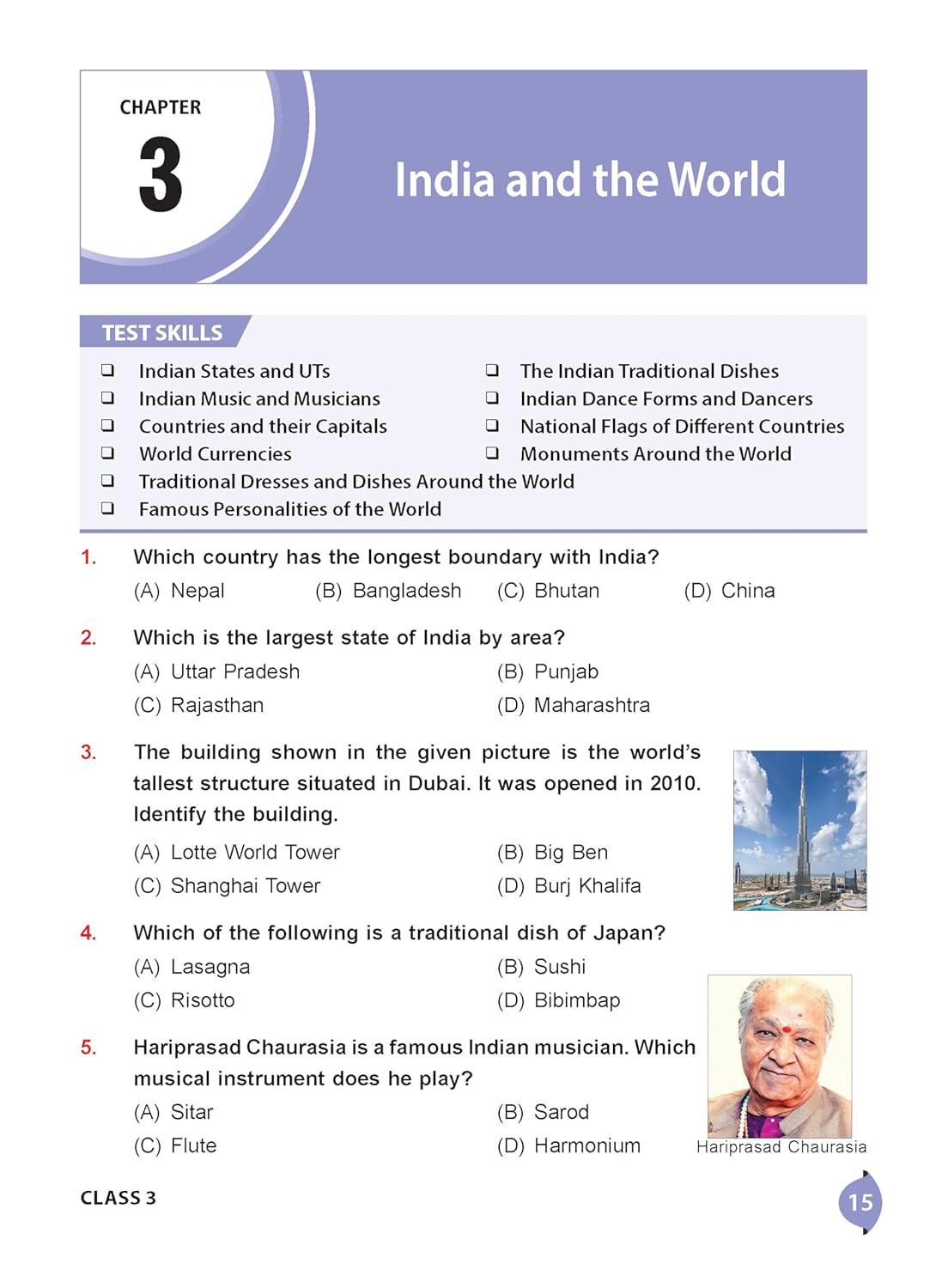 CHAPTER
3
India and the World

TEST SKILLS

☐ Indian States and UTs
☐ Indian Music and Musicians
☐ Countries and their Capitals
☐ World Currencies
☐ Traditional Dresses and Dishes Around the World
☐ Famous Personalities of the World

☐ The Indian Traditional Dishes
☐ Indian Dance Forms and Dancers
☐ National Flags of Different Countries
☐ Monuments Around the World

1. Which country has the longest boundary with India?
(A) Nepal (B) Bangladesh (C) Bhutan (D) China

2. Which is the largest state of India by area?
(A) Uttar Pradesh (B) Punjab
(C) Rajasthan (D) Maharashtra

3. The building shown in the given picture is the world's tallest structure situated in Dubai. It was opened in 2010. Identify the building.
(A) Lotte World Tower (B) Big Ben
(C) Shanghai Tower (D) Burj Khalifa

4. Which of the following is a traditional dish of Japan?
(A) Lasagna (B) Sushi
(C) Risotto (D) Bibimbap

5. Hariprasad Chaurasia is a famous Indian musician. Which musical instrument does he play?
(A) Sitar (B) Sarod
(C) Flute (D) Harmonium

Hariprasad Chaurasia

CLASS 3

15